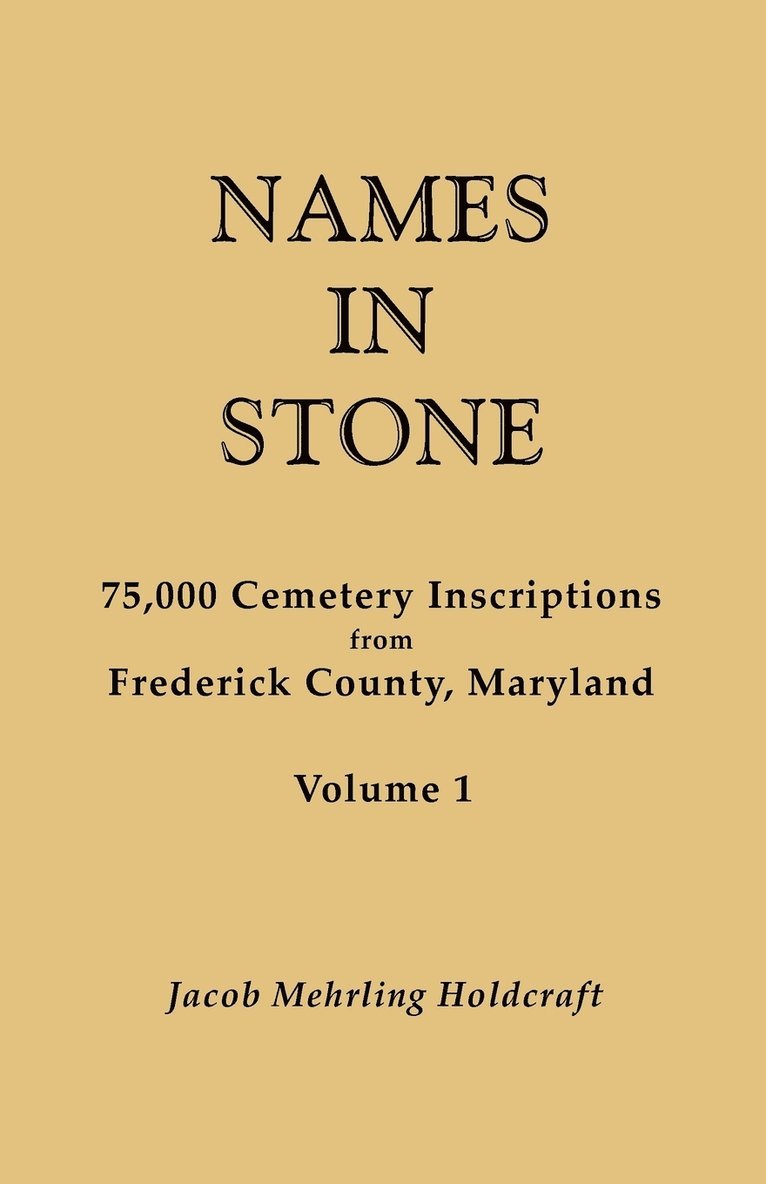 NAMES
IN
STONE

75,000 Cemetery Inscriptions
from
Frederick County, Maryland

Volume 1

Jacob Mehrling Holdcraft